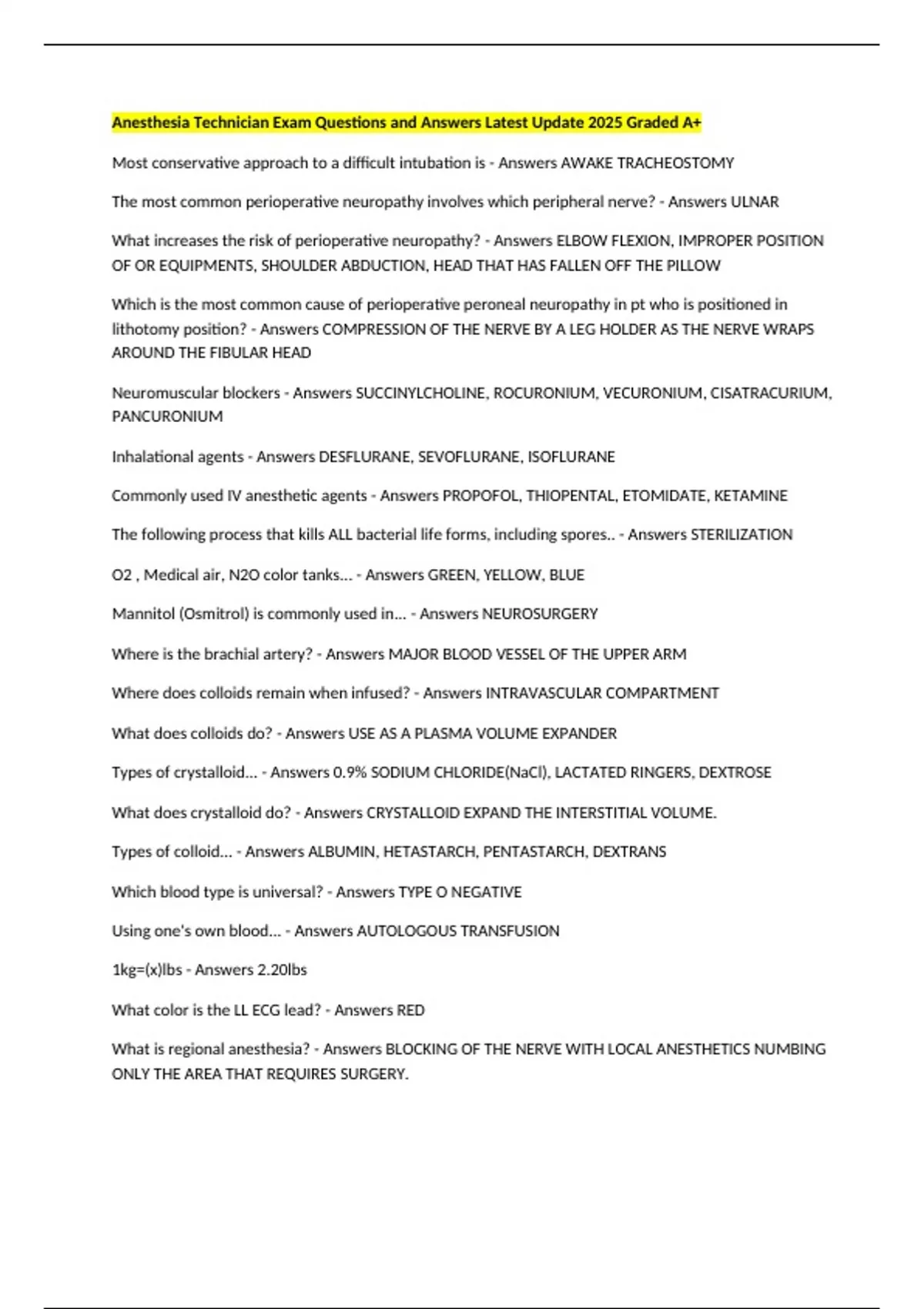 Anesthesia Technician Exam Questions and Answers Latest Update 2025 Graded A+

Most conservative approach to a difficult intubation is - Answers AWAKE TRACHEOSTOMY

The most common perioperative neuropathy involves which peripheral nerve? - Answers ULNAR

What increases the risk of perioperative neuropathy? - Answers ELBOW FLEXION, IMPROPER POSITION OF OR EQUIPMENTS, SHOULDER ABDUCTION, HEAD THAT HAS FALLEN OFF THE PILLOW

Which is the most common cause of perioperative peroneal neuropathy in pt who is positioned in lithotomy position? - Answers COMPRESSION OF THE NERVE BY A LEG HOLDER AS THE NERVE WRAPS AROUND THE FIBULAR HEAD

Neuromuscular blockers - Answers SUCCINYLCHOLINE, ROCURONIUM, VECURONIUM, CISATRACURIUM, PANCURONIUM

Inhalational agents - Answers DESFLURANE, SEVOFLURANE, ISOFLURANE

Commonly used IV anesthetic agents - Answers PROPOFOL, THIOPENTAL, ETOMIDATE, KETAMINE

The following process that kills ALL bacterial life forms, including spores.. - Answers STERILIZATION

O2 , Medical air, N2O color tanks... - Answers GREEN, YELLOW, BLUE

Mannitol (Osmitrol) is commonly used in... - Answers NEUROSURGERY

Where is the brachial artery? - Answers MAJOR BLOOD VESSEL OF THE UPPER ARM

Where does colloids remain when infused? - Answers INTRAVASCULAR COMPARTMENT

What does colloids do? - Answers USE AS A PLASMA VOLUME EXPANDER

Types of crystalloid... - Answers 0.9% SODIUM CHLORIDE(NaCl), LACTATED RINGERS, DEXTROSE

What does crystalloid do? - Answers CRYSTALLOID EXPAND THE INTERSTITIAL VOLUME.

Types of colloid... - Answers ALBUMIN, HETASTARCH, PENTASTARCH, DEXTRANS

Which blood type is universal? - Answers TYPE O NEGATIVE

Using one's own blood... - Answers AUTOLOGOUS TRANSFUSION

1kg=(x)lbs - Answers 2.20lbs

What color is the LL ECG lead? - Answers RED

What is regional anesthesia? - Answers BLOCKING OF THE NERVE WITH LOCAL ANESTHETICS NUMBING ONLY THE AREA THAT REQUIRES SURGERY.